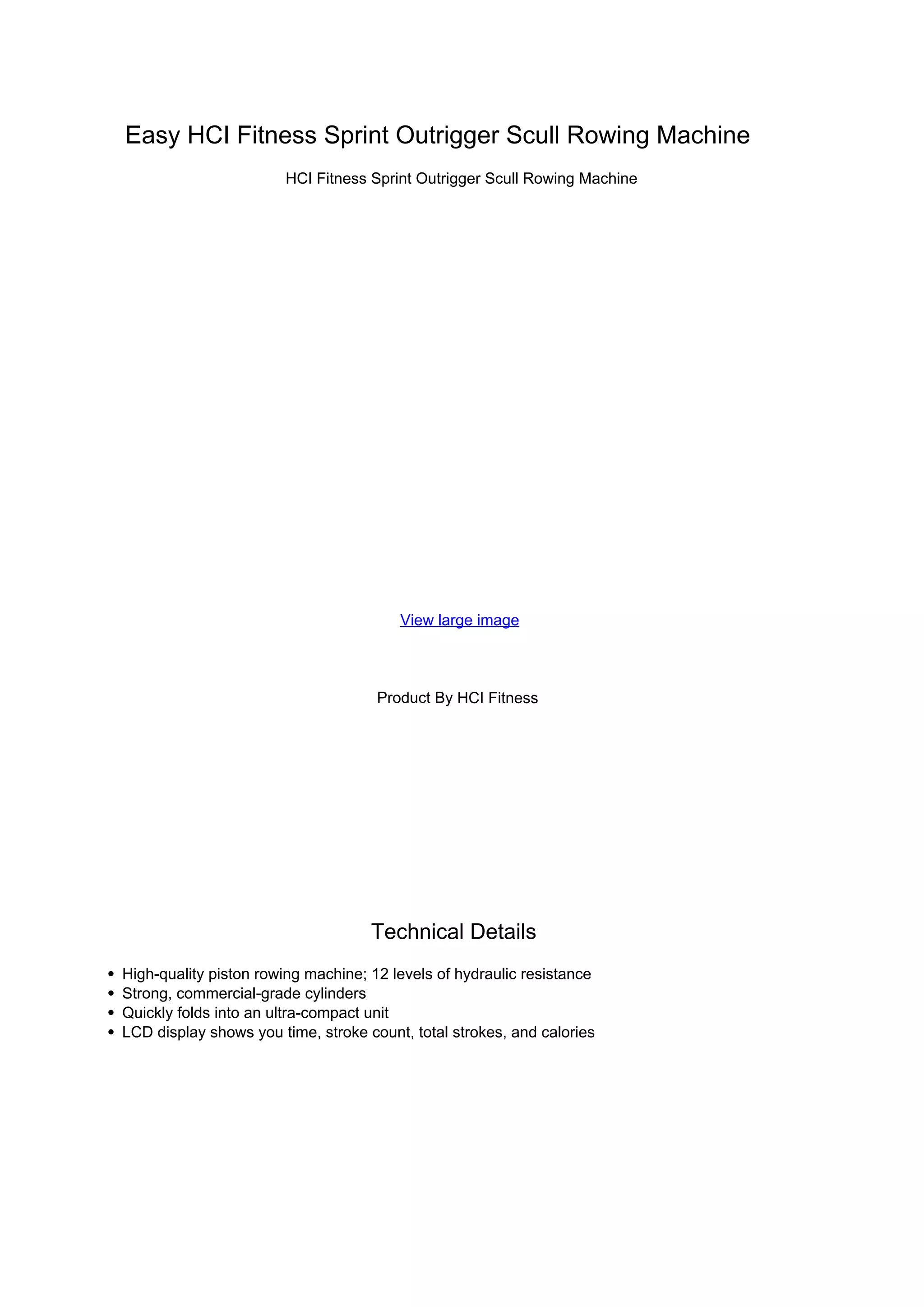 Easy HCI Fitness Sprint Outrigger Scull Rowing Machine

HCI Fitness Sprint Outrigger Scull Rowing Machine

View large image

Product By HCI Fitness

Technical Details

• High-quality piston rowing machine; 12 levels of hydraulic resistance
• Strong, commercial-grade cylinders
• Quickly folds into an ultra-compact unit
• LCD display shows you time, stroke count, total strokes, and calories